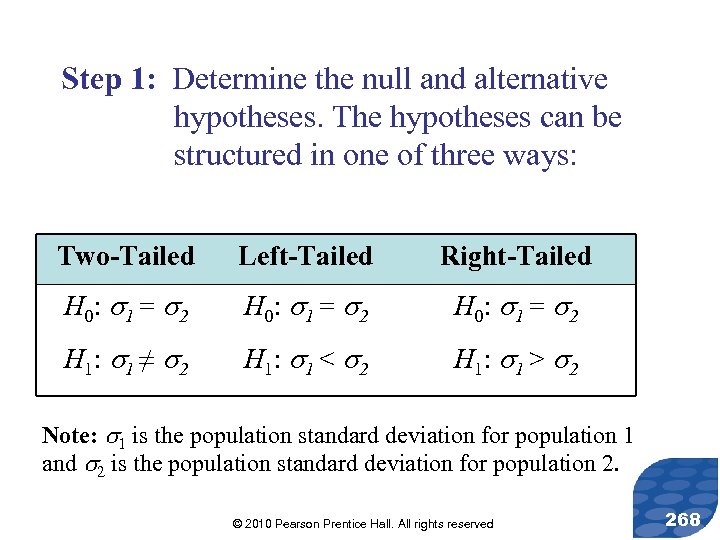 Step 1: Determine the null and alternative hypotheses. The hypotheses can be structured in one of three ways:

| Two-Tailed | Left-Tailed | Right-Tailed |
|---|---|---|
| $H_0$: $\sigma_1 = \sigma_2$ | $H_0$: $\sigma_1 = \sigma_2$ | $H_0$: $\sigma_1 = \sigma_2$ |
| $H_1$: $\sigma_1 \neq \sigma_2$ | $H_1$: $\sigma_1 < \sigma_2$ | $H_1$: $\sigma_1 > \sigma_2$ |

Note: $\sigma_1$ is the population standard deviation for population 1 and $\sigma_2$ is the population standard deviation for population 2.

© 2010 Pearson Prentice Hall. All rights reserved

268